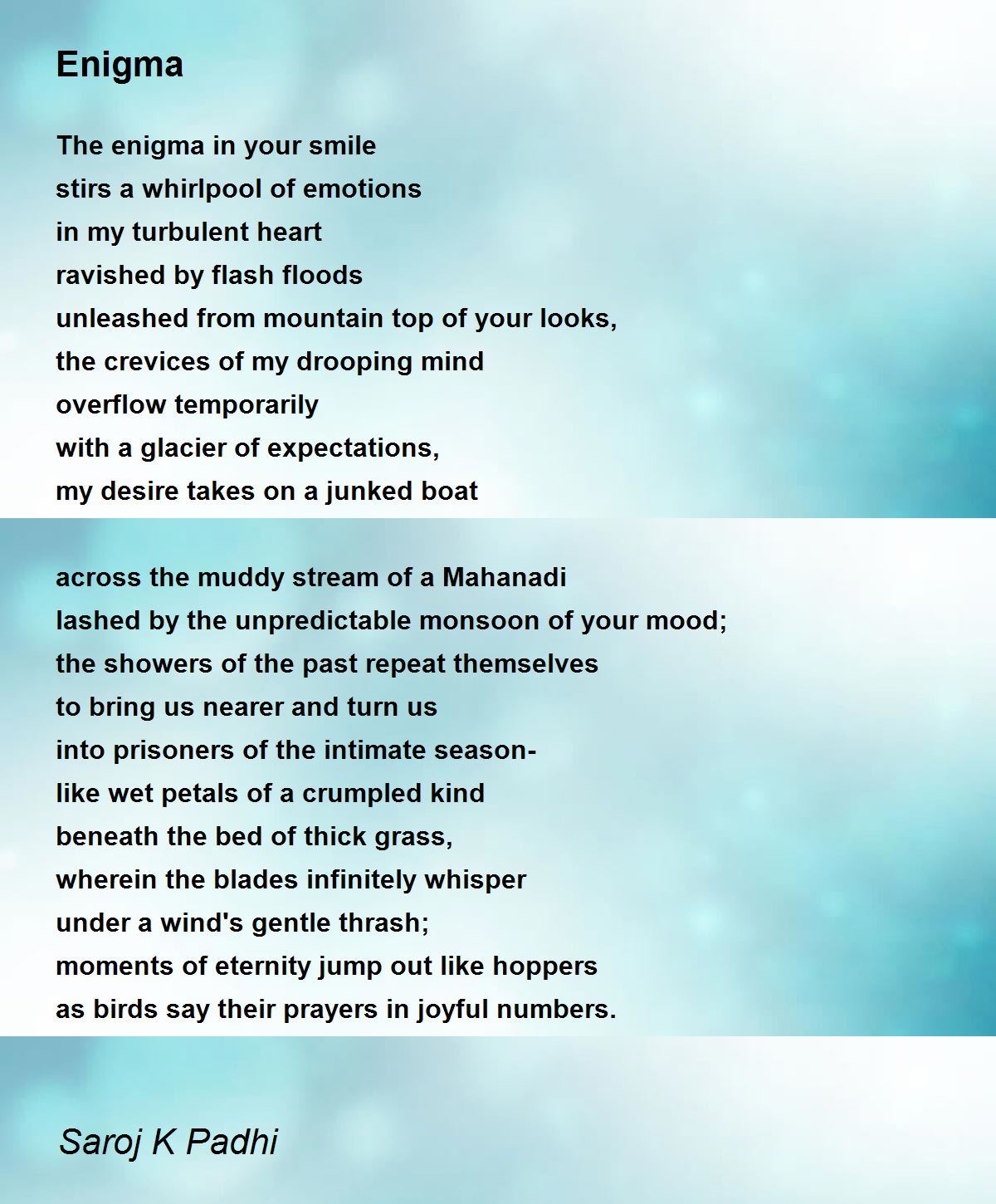 Enigma

The enigma in your smile
stirs a whirlpool of emotions
in my turbulent heart
ravished by flash floods
unleashed from mountain top of your looks,
the crevices of my drooping mind
overflow temporarily
with a glacier of expectations,
my desire takes on a junked boat

across the muddy stream of a Mahanadi
lashed by the unpredictable monsoon of your mood;
the showers of the past repeat themselves
to bring us nearer and turn us
into prisoners of the intimate season-
like wet petals of a crumpled kind
beneath the bed of thick grass,
wherein the blades infinitely whisper
under a wind's gentle thrash;
moments of eternity jump out like hoppers
as birds say their prayers in joyful numbers.

Saroj K Padhi